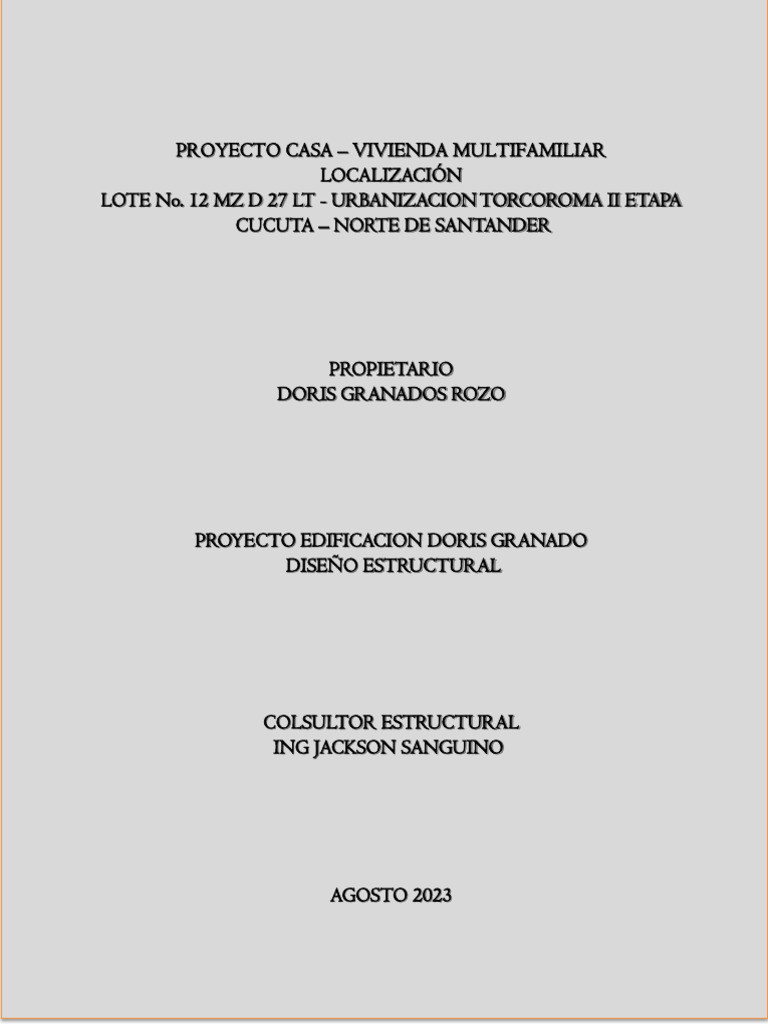 PROYECTO CASA – VIVIENDA MULTIFAMILIAR
LOCALIZACIÓN
LOTE No. 12 MZ D 27 LT - URBANIZACION TORCOROMA II ETAPA
CUCUTA – NORTE DE SANTANDER

PROPIETARIO
DORIS GRANADOS ROZO

PROYECTO EDIFICACION DORIS GRANADO
DISEÑO ESTRUCTURAL

COLSULTOR ESTRUCTURAL
ING JACKSON SANGUINO

AGOSTO 2023